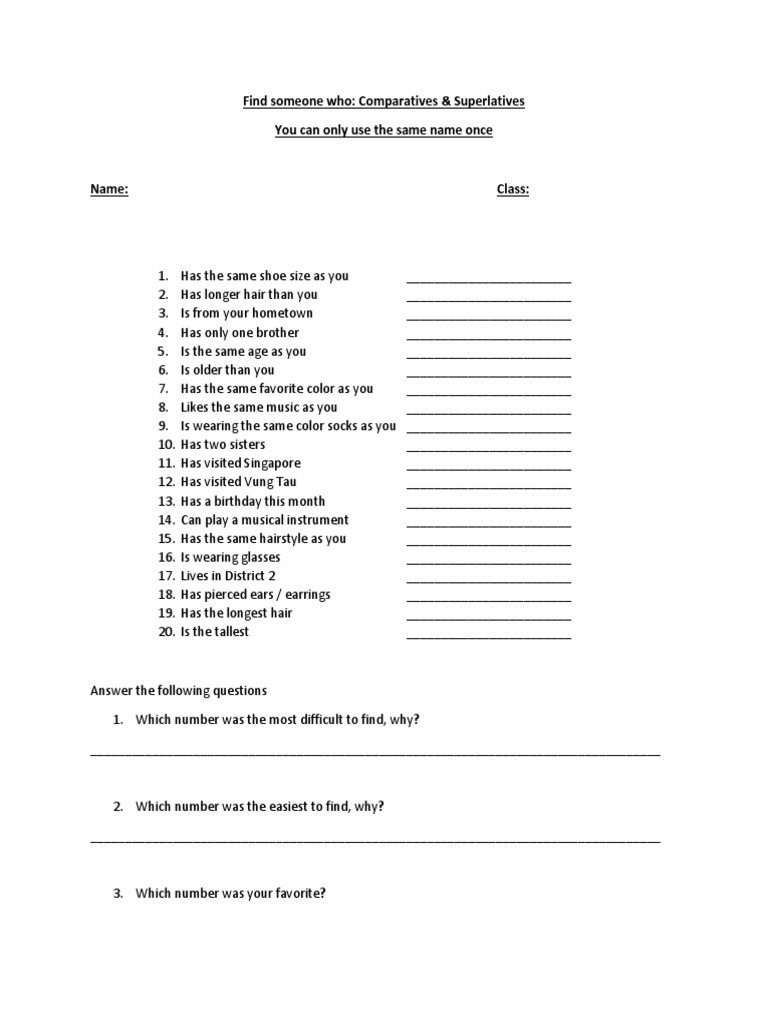 Find someone who: Comparatives & Superlatives

You can only use the same name once

Name: Class:

1. Has the same shoe size as you ________________________
2. Has longer hair than you ________________________
3. Is from your hometown ________________________
4. Has only one brother ________________________
5. Is the same age as you ________________________
6. Is older than you ________________________
7. Has the same favorite color as you ________________________
8. Likes the same music as you ________________________
9. Is wearing the same color socks as you ________________________
10. Has two sisters ________________________
11. Has visited Singapore ________________________
12. Has visited Vung Tau ________________________
13. Has a birthday this month ________________________
14. Can play a musical instrument ________________________
15. Has the same hairstyle as you ________________________
16. Is wearing glasses ________________________
17. Lives in District 2 ________________________
18. Has pierced ears / earrings ________________________
19. Has the longest hair ________________________
20. Is the tallest ________________________

Answer the following questions

1. Which number was the most difficult to find, why?

________________________________________________________________________________

2. Which number was the easiest to find, why?

________________________________________________________________________________

3. Which number was your favorite?